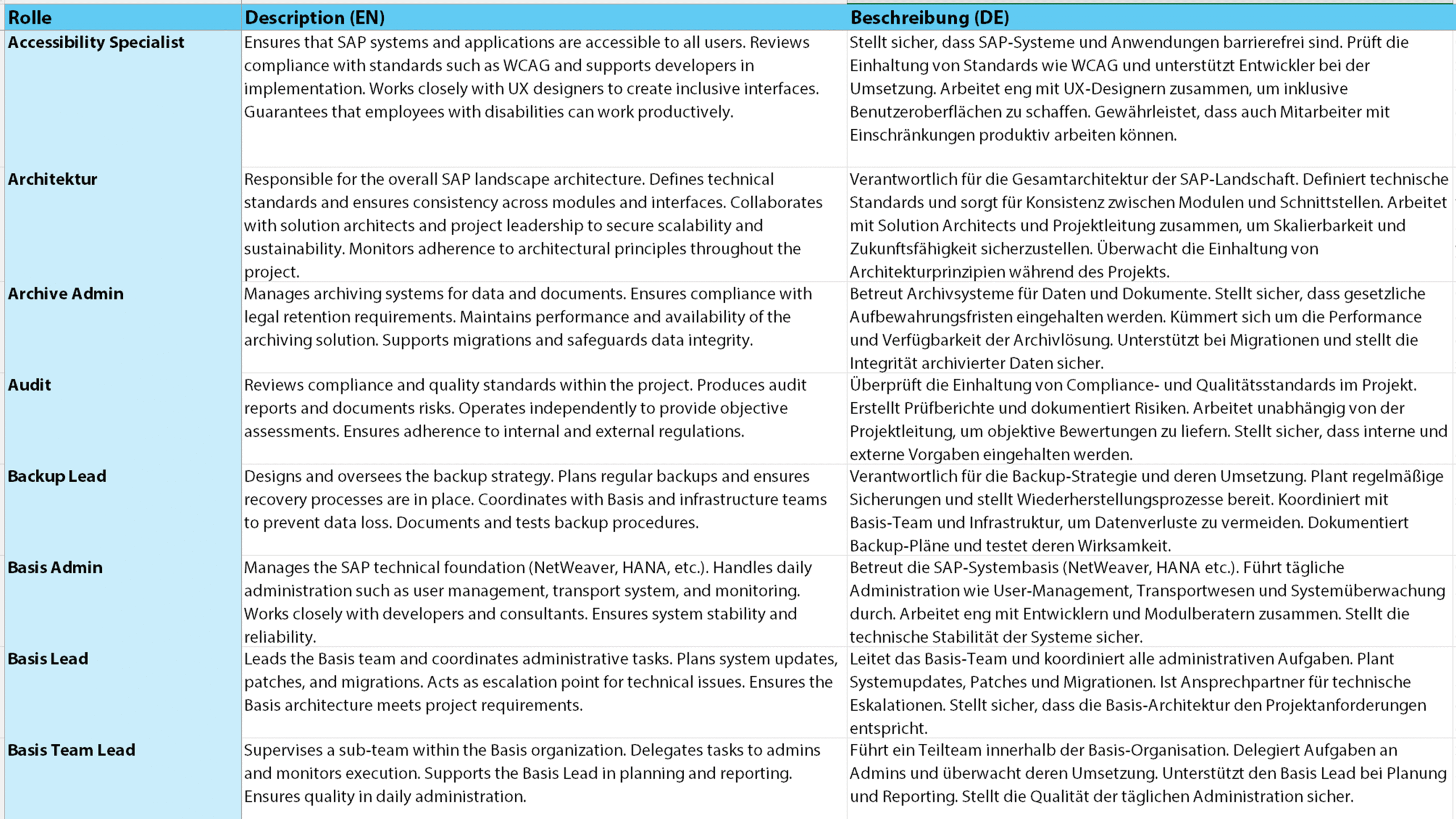 | Rolle | Description (EN) | Beschreibung (DE) |
|---|---|---|
| Accessibility Specialist | Ensures that SAP systems and applications are accessible to all users. Reviews compliance with standards such as WCAG and supports developers in implementation. Works closely with UX designers to create inclusive interfaces. Guarantees that employees with disabilities can work productively. | Stellt sicher, dass SAP-Systeme und Anwendungen barrierefrei sind. Prüft die Einhaltung von Standards wie WCAG und unterstützt Entwickler bei der Umsetzung. Arbeitet eng mit UX-Designern zusammen, um inklusive Benutzeroberflächen zu schaffen. Gewährleistet, dass auch Mitarbeiter mit Einschränkungen produktiv arbeiten können. |
| Architektur | Responsible for the overall SAP landscape architecture. Defines technical standards and ensures consistency across modules and interfaces. Collaborates with solution architects and project leadership to secure scalability and sustainability. Monitors adherence to architectural principles throughout the project. | Verantwortlich für die Gesamtarchitektur der SAP-Landschaft. Definiert technische Standards und sorgt für Konsistenz zwischen Modulen und Schnittstellen. Arbeitet mit Solution Architects und Projektleitung zusammen, um Skalierbarkeit und Zukunftsfähigkeit sicherzustellen. Überwacht die Einhaltung von Architekturprinzipien während des Projekts. |
| Archive Admin | Manages archiving systems for data and documents. Ensures compliance with legal retention requirements. Maintains performance and availability of the archiving solution. Supports migrations and safeguards data integrity. | Betreut Archivsysteme für Daten und Dokumente. Stellt sicher, dass gesetzliche Aufbewahrungsfristen eingehalten werden. Kümmert sich um die Performance und Verfügbarkeit der Archivlösung. Unterstützt bei Migrationen und stellt die Integrität archivierter Daten sicher. |
| Audit | Reviews compliance and quality standards within the project. Produces audit reports and documents risks. Operates independently to provide objective assessments. Ensures adherence to internal and external regulations. | Überprüft die Einhaltung von Compliance- und Qualitätsstandards im Projekt. Erstellt Prüfberichte und dokumentiert Risiken. Arbeitet unabhängig von der Projektleitung, um objektive Bewertungen zu liefern. Stellt sicher, dass interne und externe Vorgaben eingehalten werden. |
| Backup Lead | Designs and oversees the backup strategy. Plans regular backups and ensures recovery processes are in place. Coordinates with Basis and infrastructure teams to prevent data loss. Documents and tests backup procedures. | Verantwortlich für die Backup-Strategie und deren Umsetzung. Plant regelmäßige Sicherungen und stellt Wiederherstellungsprozesse bereit. Koordiniert mit Basis-Team und Infrastruktur, um Datenverluste zu vermeiden. Dokumentiert Backup-Pläne und testet deren Wirksamkeit. |
| Basis Admin | Manages the SAP technical foundation (NetWeaver, HANA, etc.). Handles daily administration such as user management, transport system, and monitoring. Works closely with developers and consultants. Ensures system stability and reliability. | Betreut die SAP-Systembasis (NetWeaver, HANA etc.). Führt tägliche Administration wie User-Management, Transportwesen und Systemüberwachung durch. Arbeitet eng mit Entwicklern und Modulberatern zusammen. Stellt die technische Stabilität der Systeme sicher. |
| Basis Lead | Leads the Basis team and coordinates administrative tasks. Plans system updates, patches, and migrations. Acts as escalation point for technical issues. Ensures the Basis architecture meets project requirements. | Leitet das Basis-Team und koordiniert alle administrativen Aufgaben. Plant Systemupdates, Patches und Migrationen. Ist Ansprechpartner für technische Eskalationen. Stellt sicher, dass die Basis-Architektur den Projektanforderungen entspricht. |
| Basis Team Lead | Supervises a sub-team within the Basis organization. Delegates tasks to admins and monitors execution. Supports the Basis Lead in planning and reporting. Ensures quality in daily administration. | Führt ein Teilteam innerhalb der Basis-Organisation. Delegiert Aufgaben an Admins und überwacht deren Umsetzung. Unterstützt den Basis Lead bei Planung und Reporting. Stellt die Qualität der täglichen Administration sicher. |